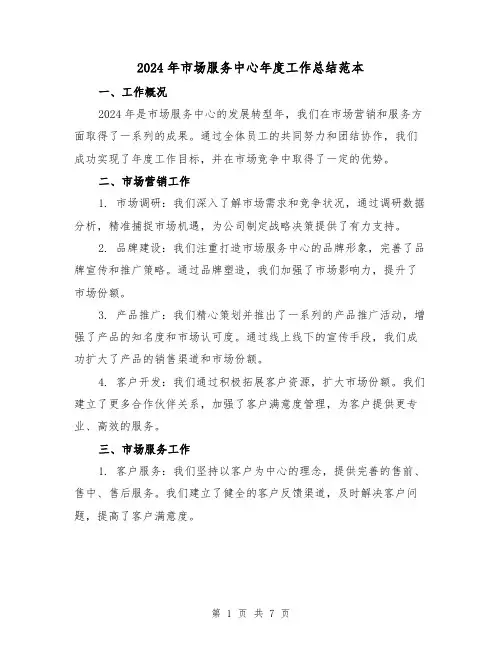 2024年市场服务中心年度工作总结范本

一、工作概况

2024年是市场服务中心的发展转型年，我们在市场营销和服务方面取得了一系列的成果。通过全体员工的共同努力和团结协作，我们成功实现了年度工作目标，并在市场竞争中取得了一定的优势。

二、市场营销工作

1. 市场调研：我们深入了解市场需求和竞争状况，通过调研数据分析，精准捕捉市场机遇，为公司制定战略决策提供了有力支持。

2. 品牌建设：我们注重打造市场服务中心的品牌形象，完善了品牌宣传和推广策略。通过品牌塑造，我们加强了市场影响力，提升了市场份额。

3. 产品推广：我们精心策划并推出了一系列的产品推广活动，增强了产品的知名度和市场认可度。通过线上线下的宣传手段，我们成功扩大了产品的销售渠道和市场份额。

4. 客户开发：我们通过积极拓展客户资源，扩大市场份额。我们建立了更多合作伙伴关系，加强了客户满意度管理，为客户提供更专业、高效的服务。

三、市场服务工作

1. 客户服务：我们坚持以客户为中心的理念，提供完善的售前、售中、售后服务。我们建立了健全的客户反馈渠道，及时解决客户问题，提高了客户满意度。

第 1 页 共 7 页